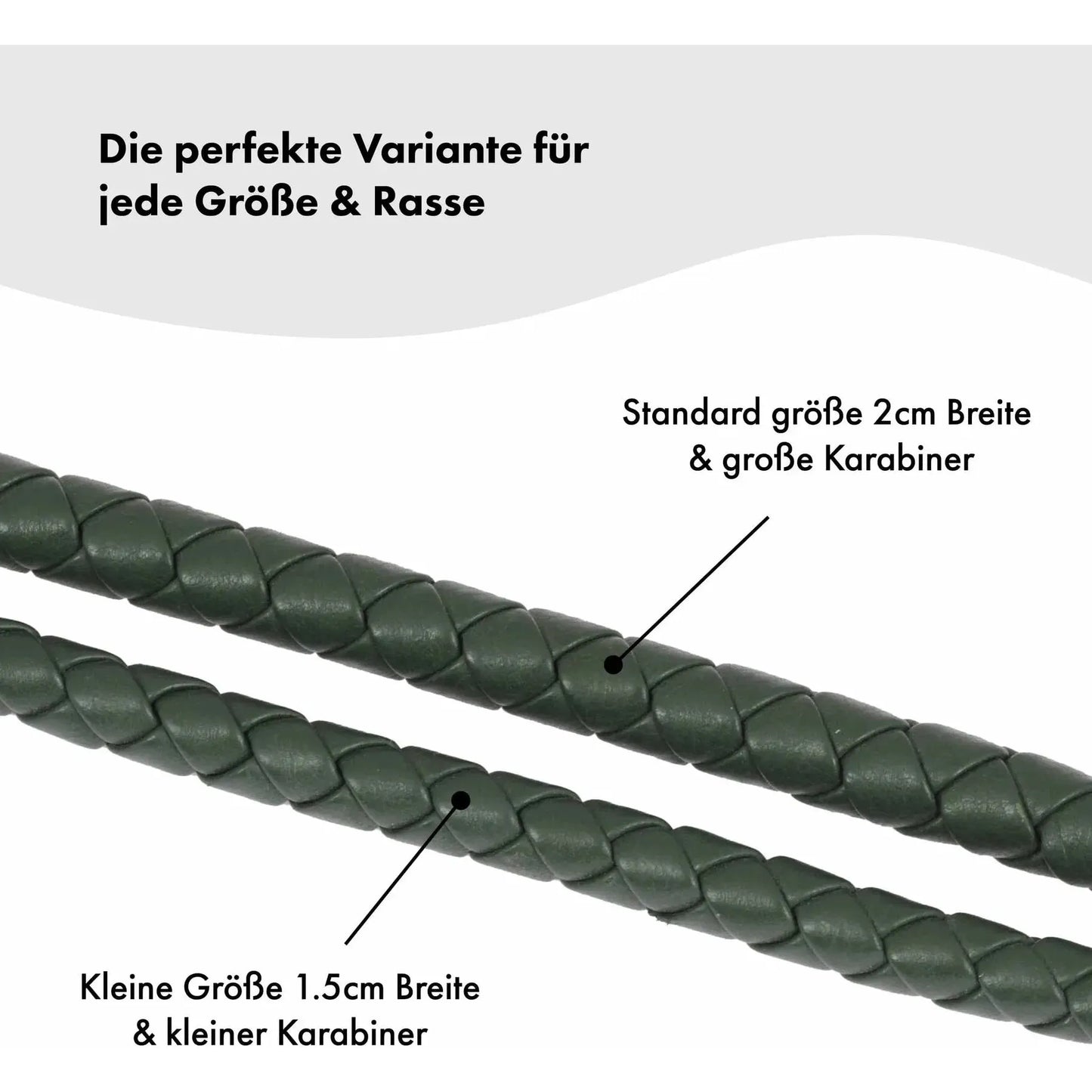 Die perfekte Variante für jede Größe & Rasse

Standard größe 2cm Breite & große Karabiner

Kleine Größe 1.5cm Breite & kleiner Karabiner